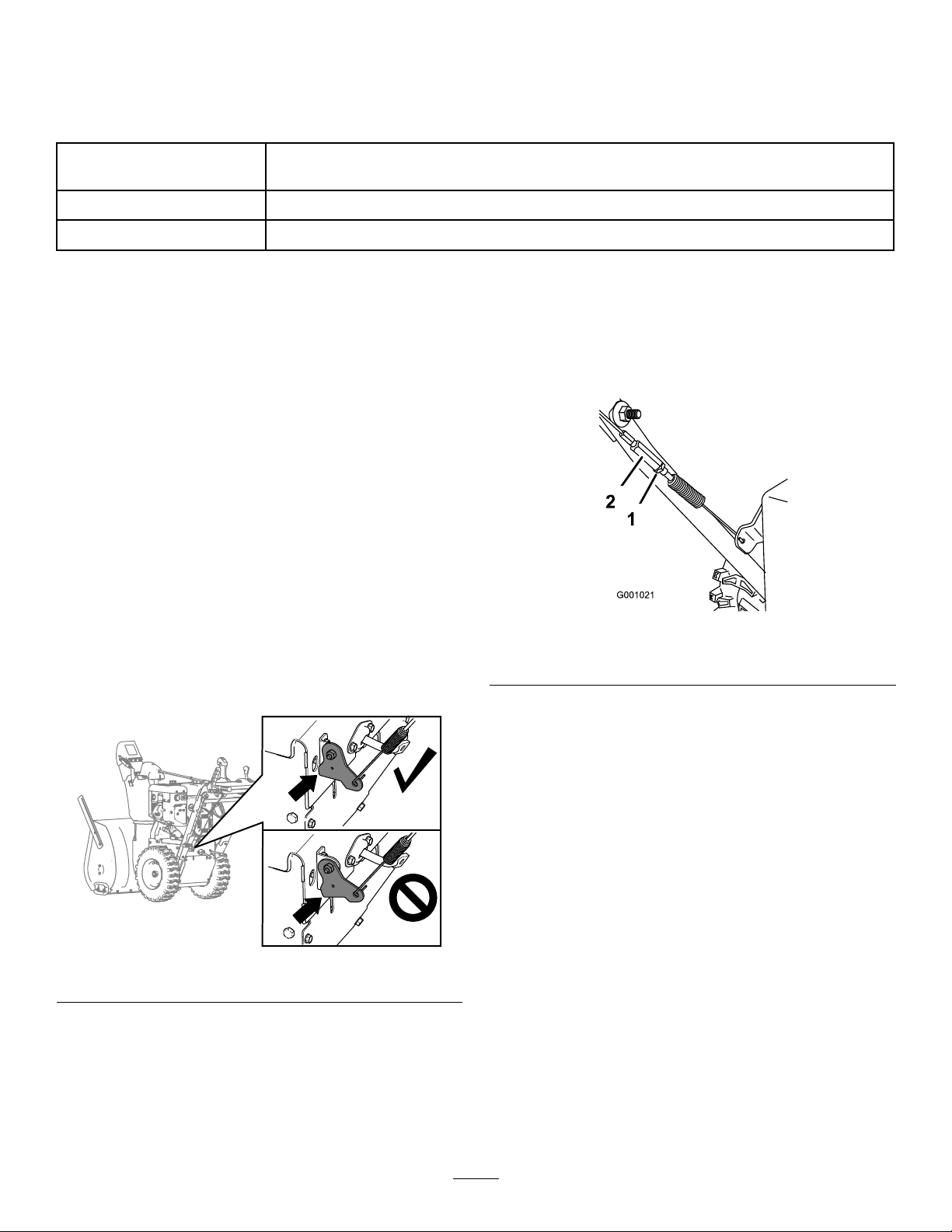 2
1
G001021